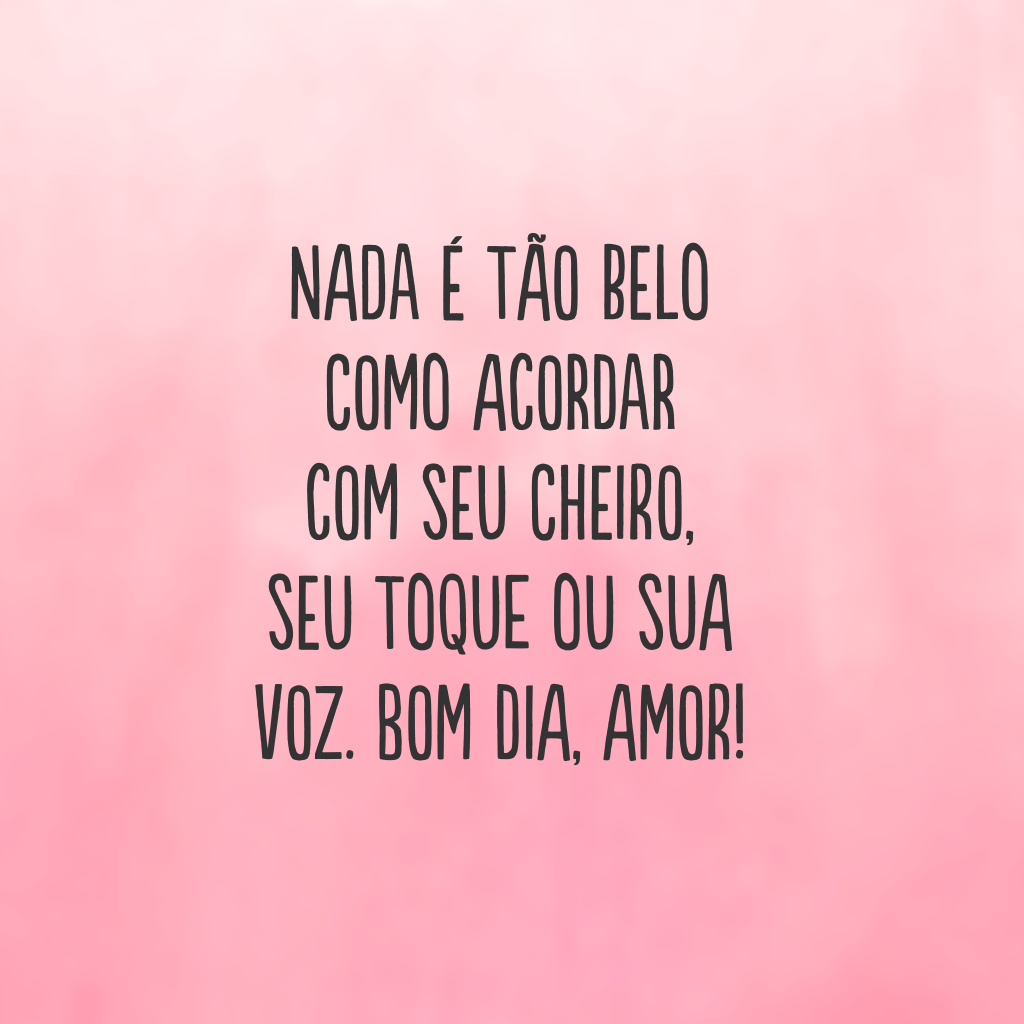 NADA É TÃO BELO COMO ACORDAR COM SEU CHEIRO, SEU TOQUE OU SUA VOZ. BOM DIA, AMOR!